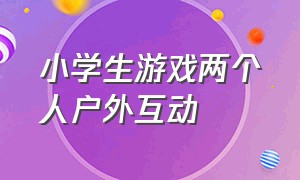 小学生游戏两个人户外互动